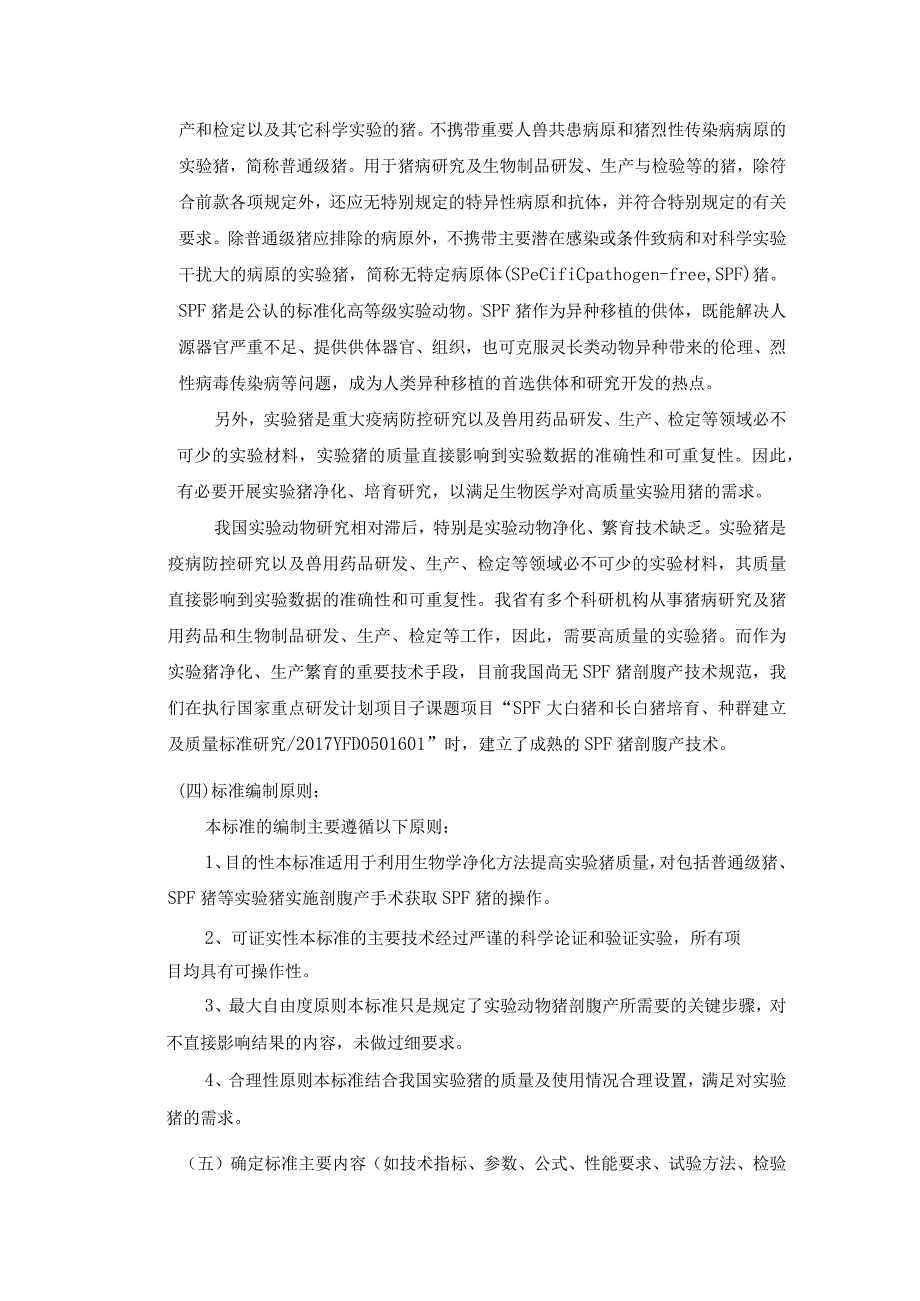 产和检定以及其它科学实验的猪。不携带重要人兽共患病原和猪烈性传染病病原的实验猪，简称普通级猪。用于猪病研究及生物制品研发、生产与检验等的猪，除符合前款各项规定外，还应无特别规定的特异性病原和抗体，并符合特别规定的有关要求。除普通级猪应排除的病原外，不携带主要潜在感染或条件致病和对科学实验干扰大的病原的实验猪，简称无特定病原体(SPeCifiCpathogen-free,SPF)猪。SPF猪是公认的标准化高等级实验动物。SPF猪作为异种移植的供体，既能解决人源器官严重不足、提供供体器官、组织，也可克服灵长类动物异种带来的伦理、烈性病毒传染病等问题，成为人类异种移植的首选供体和研究开发的热点。

另外，实验猪是重大疫病防控研究以及兽用药品研发、生产、检定等领域必不可少的实验材料，实验猪的质量直接影响到实验数据的准确性和可重复性。因此，有必要开展实验猪净化、培育研究，以满足生物医学对高质量实验用猪的需求。

我国实验动物研究相对滞后，特别是实验动物净化、繁育技术缺乏。实验猪是疫病防控研究以及兽用药品研发、生产、检定等领域必不可少的实验材料，其质量直接影响到实验数据的准确性和可重复性。我省有多个科研机构从事猪病研究及猪用药品和生物制品研发、生产、检定等工作，因此，需要高质量的实验猪。而作为实验猪净化、生产繁育的重要技术手段，目前我国尚无SPF猪剖腹产技术规范，我们在执行国家重点研发计划项目子课题项目“SPF大白猪和长白猪培育、种群建立及质量标准研究/2017YFD0501601”时，建立了成熟的SPF猪剖腹产技术。

(四)标准编制原则;

本标准的编制主要遵循以下原则:

1、目的性本标准适用于利用生物学净化方法提高实验猪质量，对包括普通级猪、SPF猪等实验猪实施剖腹产手术获取SPF猪的操作。

2、可证实性本标准的主要技术经过严谨的科学论证和验证实验，所有项目均具有可操作性。

3、最大自由度原则本标准只是规定了实验动物猪剖腹产所需要的关键步骤，对不直接影响结果的内容，未做过细要求。

4、合理性原则本标准结合我国实验猪的质量及使用情况合理设置，满足对实验猪的需求。

（五）确定标准主要内容（如技术指标、参数、公式、性能要求、试验方法、检验